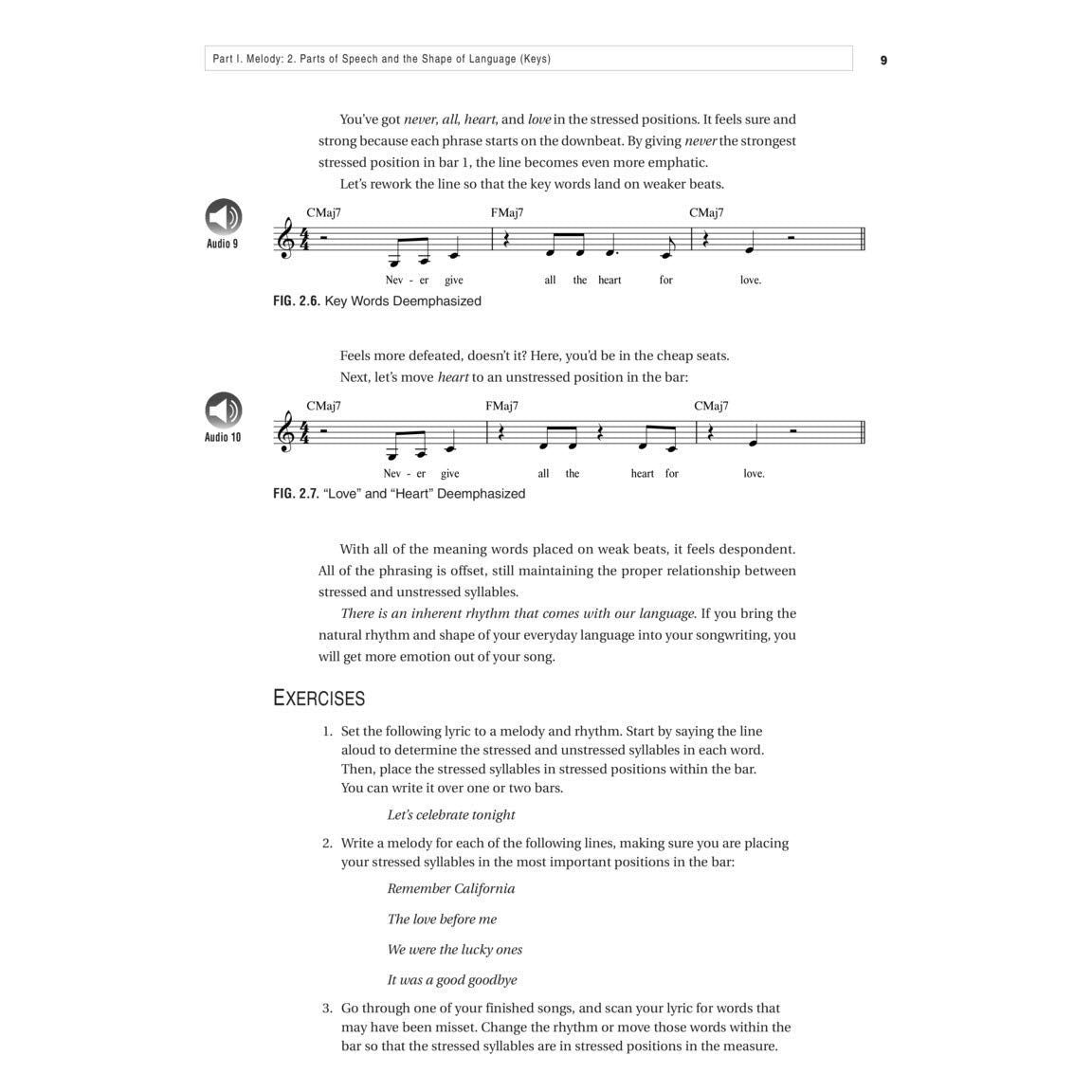 Part I. Melody: 2. Parts of Speech and the Shape of Language (Keys)

9

You've got never, all, heart, and love in the stressed positions. It feels sure and strong because each phrase starts on the downbeat. By giving never the strongest stressed position in bar 1, the line becomes even more emphatic.

Let's rework the line so that the key words land on weaker beats.

Audio 9

CMaj7 FMaj7 CMaj7

Nev - er give all the heart for love.

FIG. 2.6. Key Words Deemphasized

Feels more defeated, doesn't it? Here, you'd be in the cheap seats.

Next, let's move heart to an unstressed position in the bar:

Audio 10

CMaj7 FMaj7 CMaj7

Nev - er give all the heart for love.

FIG. 2.7. "Love" and "Heart" Deemphasized

With all of the meaning words placed on weak beats, it feels despondent. All of the phrasing is offset, still maintaining the proper relationship between stressed and unstressed syllables.

There is an inherent rhythm that comes with our language. If you bring the natural rhythm and shape of your everyday language into your songwriting, you will get more emotion out of your song.

EXERCISES

1. Set the following lyric to a melody and rhythm. Start by saying the line aloud to determine the stressed and unstressed syllables in each word. Then, place the stressed syllables in stressed positions within the bar. You can write it over one or two bars.

Let's celebrate tonight

2. Write a melody for each of the following lines, making sure you are placing your stressed syllables in the most important positions in the bar:

Remember California

The love before me

We were the lucky ones

It was a good goodbye

3. Go through one of your finished songs, and scan your lyric for words that may have been misset. Change the rhythm or move those words within the bar so that the stressed syllables are in stressed positions in the measure.